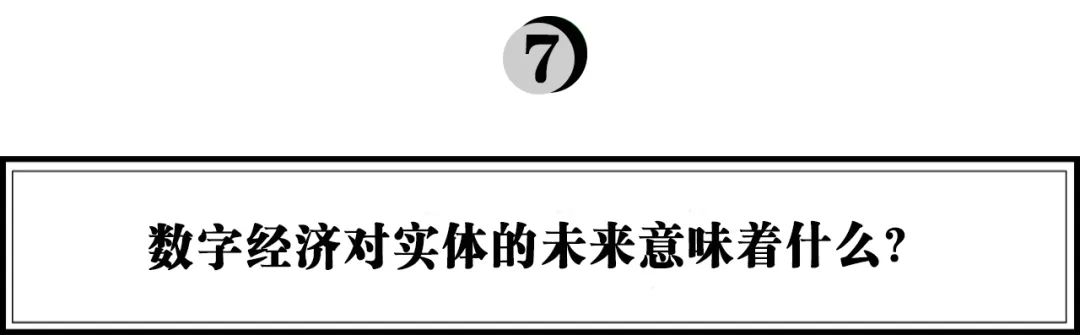 7

数字经济对实体的未来意味着什么？